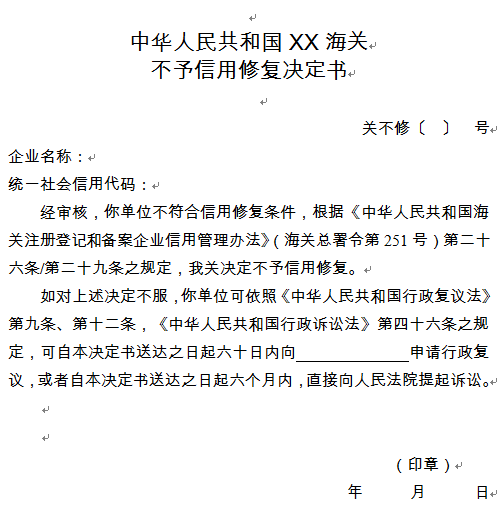 中华人民共和国 XX 海关
不予信用修复决定书

关不修〔 〕 号

企业名称：
统一社会信用代码：

经审核，你单位不符合信用修复条件，根据《中华人民共和国海关注册登记和备案企业信用管理办法》（海关总署令第 251 号）第二十六条/第二十九条之规定，我关决定不予信用修复。

如对上述决定不服，你单位可依照《中华人民共和国行政复议法》第九条、第十二条，《中华人民共和国行政诉讼法》第四十六条之规定，可自本决定书送达之日起六十日内向______________申请行政复议，或者自本决定书送达之日起六个月内，直接向人民法院提起诉讼。

（印章）
年 月 日